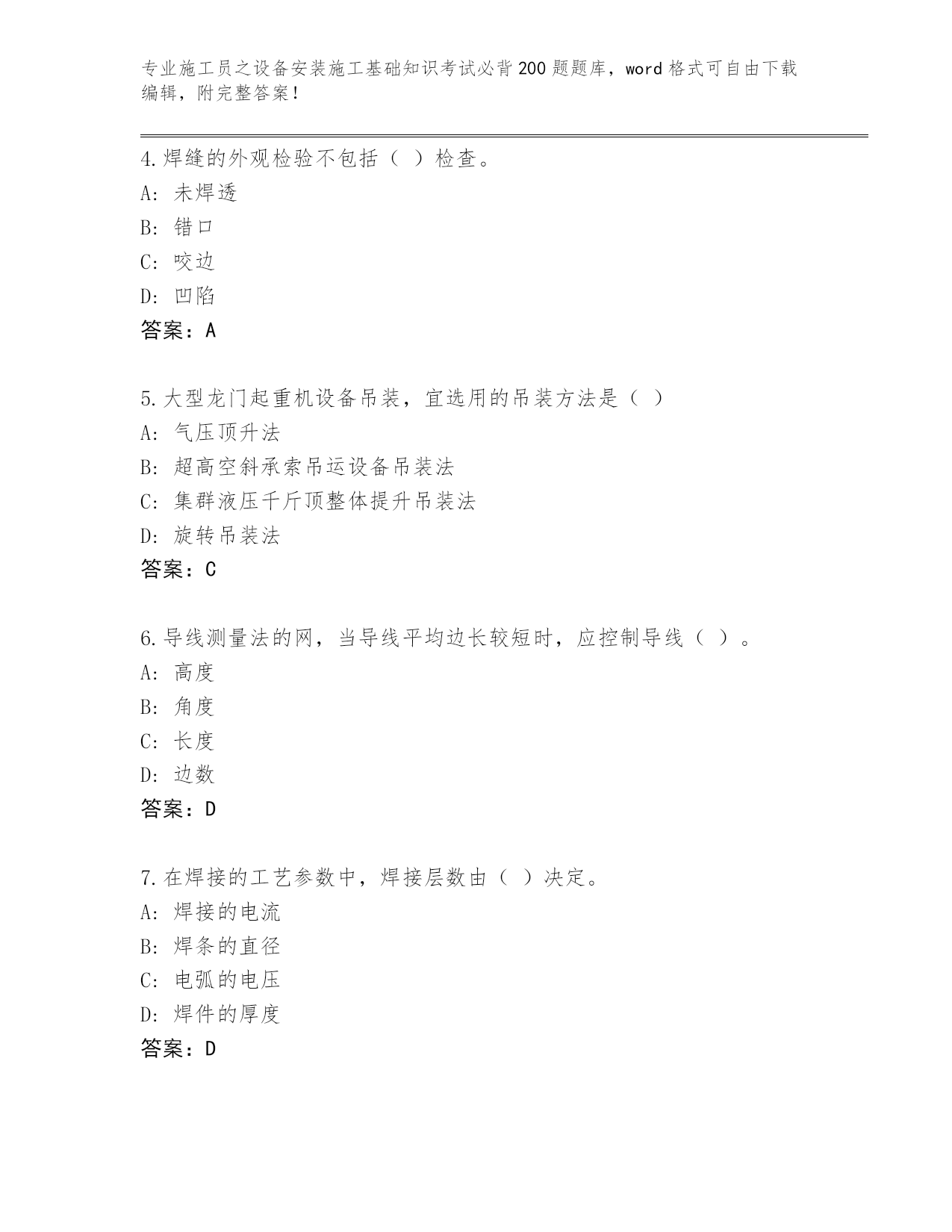 专业施工员之设备安装施工基础知识考试必背200题题库，word格式可自由下载编辑，附完整答案！

4.焊缝的外观检验不包括（ ）检查。
A: 未焊透
B: 错口
C: 咬边
D: 凹陷
答案：A

5.大型龙门起重机设备吊装，宜选用的吊装方法是（ ）
A: 气压顶升法
B: 超高空斜承索吊运设备吊装法
C: 集群液压千斤顶整体提升吊装法
D: 旋转吊装法
答案：C

6.导线测量法的网，当导线平均边长较短时，应控制导线（ ）。
A: 高度
B: 角度
C: 长度
D: 边数
答案：D

7.在焊接的工艺参数中，焊接层数由（ ）决定。
A: 焊接的电流
B: 焊条的直径
C: 电弧的电压
D: 焊件的厚度
答案：D